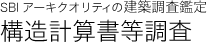 SBI アーキクオリティの建築調査鑑定
構造計算書等調査